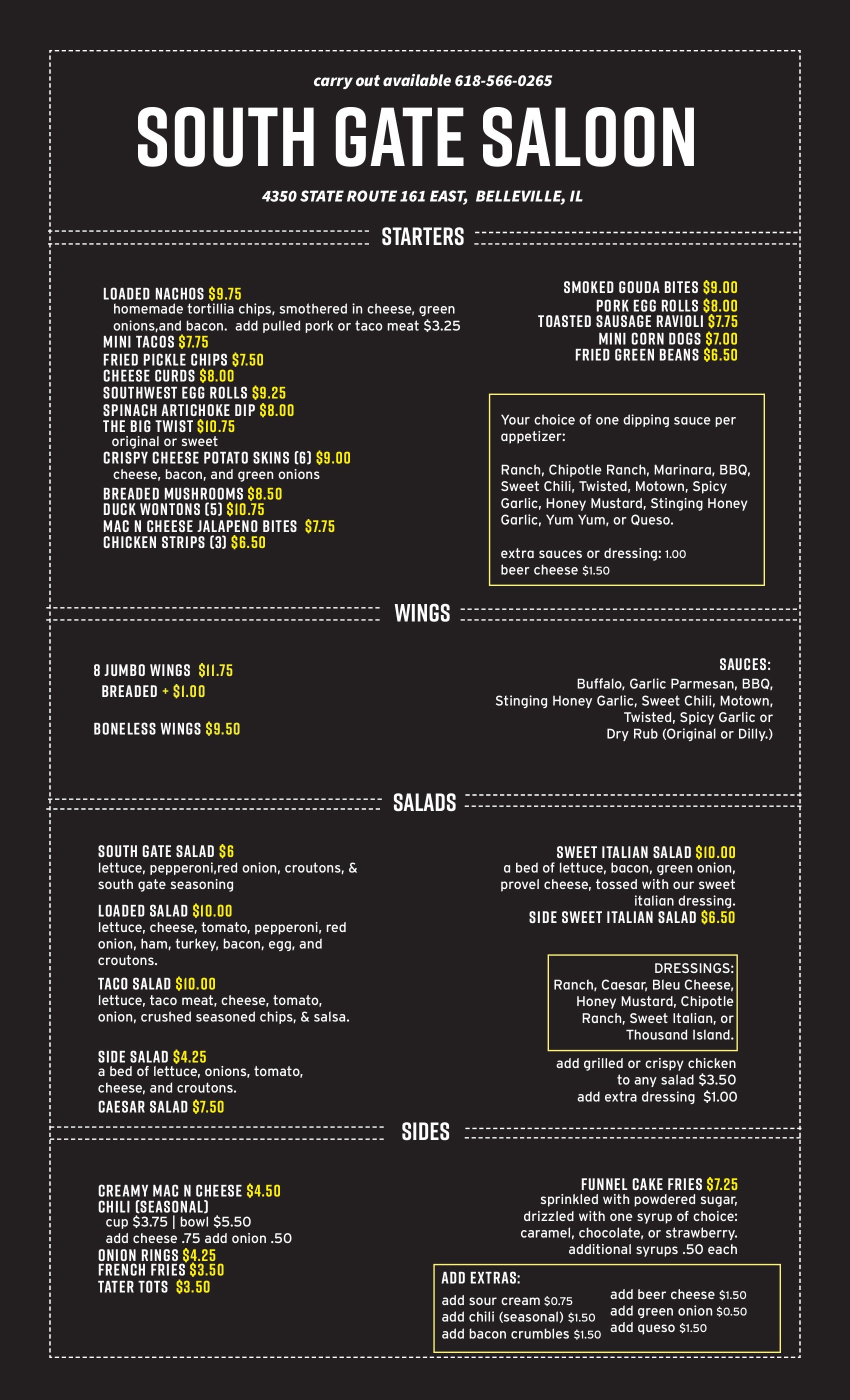 carry out available 618-566-0265

SOUTH GATE SALOON

4350 STATE ROUTE 161 EAST, BELLEVILLE, IL

STARTERS

LOADED NACHOS $9.75
homemade tortillia chips, smothered in cheese, green onions,and bacon. add pulled pork or taco meat $3.25
MINI TACOS $7.75
FRIED PICKLE CHIPS $7.50
CHEESE CURDS $8.00
SOUTHWEST EGG ROLLS $9.25
SPINACH ARTICHOKE DIP $8.00
THE BIG TWIST $10.75
original or sweet
CRISPY CHEESE POTATO SKINS (6) $9.00
cheese, bacon, and green onions
BREADED MUSHROOMS $8.50
DUCK WONTONS (5) $10.75
MAC N CHEESE JALAPENO BITES $7.75
CHICKEN STRIPS (3) $6.50

SMOKED GOUDA BITES $9.00
PORK EGG ROLLS $8.00
TOASTED SAUSAGE RAVIOLI $7.75
MINI CORN DOGS $7.00
FRIED GREEN BEANS $6.50

Your choice of one dipping sauce per appetizer:

Ranch, Chipotle Ranch, Marinara, BBQ, Sweet Chili, Twisted, Motown, Spicy Garlic, Honey Mustard, Stinging Honey Garlic, Yum Yum, or Queso.

extra sauces or dressing: 1.00
beer cheese $1.50

WINGS

8 JUMBO WINGS $11.75
BREADED + $1.00

BONELESS WINGS $9.50

SAUCES:
Buffalo, Garlic Parmesan, BBQ, Stinging Honey Garlic, Sweet Chili, Motown, Twisted, Spicy Garlic or Dry Rub (Original or Dilly.)

SALADS

SOUTH GATE SALAD $6
lettuce, pepperoni,red onion, croutons, & south gate seasoning

LOADED SALAD $10.00
lettuce, cheese, tomato, pepperoni, red onion, ham, turkey, bacon, egg, and croutons.

TACO SALAD $10.00
lettuce, taco meat, cheese, tomato, onion, crushed seasoned chips, & salsa.

SIDE SALAD $4.25
a bed of lettuce, onions, tomato, cheese, and croutons.
CAESAR SALAD $7.50

SWEET ITALIAN SALAD $10.00
a bed of lettuce, bacon, green onion, provel cheese, tossed with our sweet italian dressing.
SIDE SWEET ITALIAN SALAD $6.50

DRESSINGS:
Ranch, Caesar, Bleu Cheese, Honey Mustard, Chipotle Ranch, Sweet Italian, or Thousand Island.

add grilled or crispy chicken to any salad $3.50
add extra dressing $1.00

SIDES

CREAMY MAC N CHEESE $4.50
CHILI (SEASONAL)
cup $3.75 | bowl $5.50
add cheese .75 add onion .50
ONION RINGS $4.25
FRENCH FRIES $3.50
TATER TOTS $3.50

FUNNEL CAKE FRIES $7.25
sprinkled with powdered sugar, drizzled with one syrup of choice: caramel, chocolate, or strawberry.
additional syrups .50 each

ADD EXTRAS:
add sour cream $0.75
add chili (seasonal) $1.50
add bacon crumbles $1.50
add beer cheese $1.50
add green onion $0.50
add queso $1.50